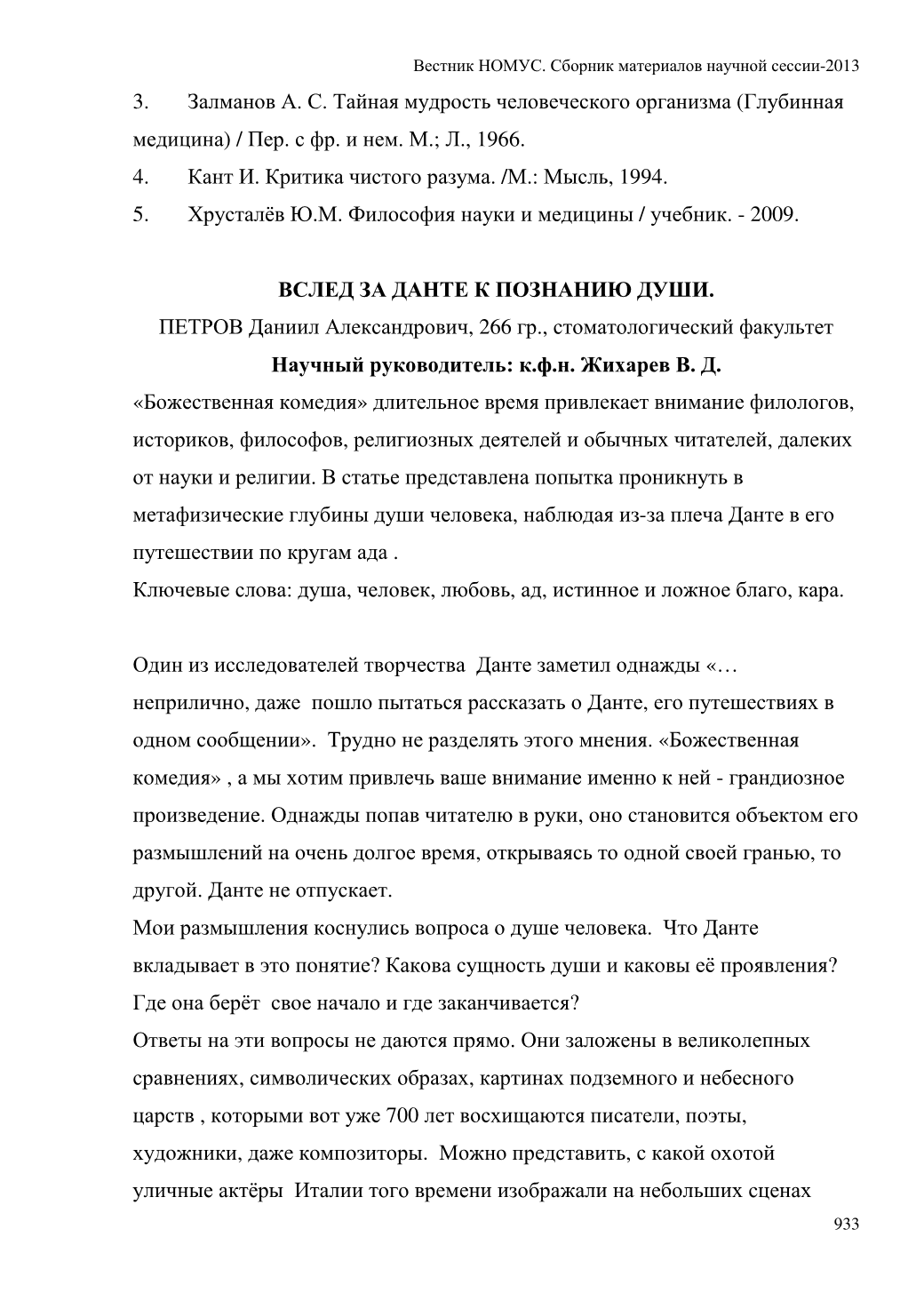 Вестник НОМУС. Сборник материалов научной сессии-2013

3. Залманов А. С. Тайная мудрость человеческого организма (Глубинная медицина) / Пер. с фр. и нем. М.; Л., 1966.

4. Кант И. Критика чистого разума. /М.: Мысль, 1994.

5. Хрусталёв Ю.М. Философия науки и медицины / учебник. - 2009.

ВСЛЕД ЗА ДАНТЕ К ПОЗНАНИЮ ДУШИ.

ПЕТРОВ Даниил Александрович, 266 гр., стоматологический факультет

Научный руководитель: к.ф.н. Жихарев В. Д.

«Божественная комедия» длительное время привлекает внимание филологов, историков, философов, религиозных деятелей и обычных читателей, далеких от науки и религии. В статье представлена попытка проникнуть в метафизические глубины души человека, наблюдая из-за плеча Данте в его путешествии по кругам ада .

Ключевые слова: душа, человек, любовь, ад, истинное и ложное благо, кара.

Один из исследователей творчества Данте заметил однажды «… неприлично, даже пошло пытаться рассказать о Данте, его путешествиях в одном сообщении». Трудно не разделять этого мнения. «Божественная комедия» , а мы хотим привлечь ваше внимание именно к ней - грандиозное произведение. Однажды попав читателю в руки, оно становится объектом его размышлений на очень долгое время, открываясь то одной своей гранью, то другой. Данте не отпускает.

Мои размышления коснулись вопроса о душе человека. Что Данте вкладывает в это понятие? Какова сущность души и каковы её проявления? Где она берёт свое начало и где заканчивается?

Ответы на эти вопросы не даются прямо. Они заложены в великолепных сравнениях, символических образах, картинах подземного и небесного царств , которыми вот уже 700 лет восхищаются писатели, поэты, художники, даже композиторы. Можно представить, с какой охотой уличные актёры Италии того времени изображали на небольших сценах

933